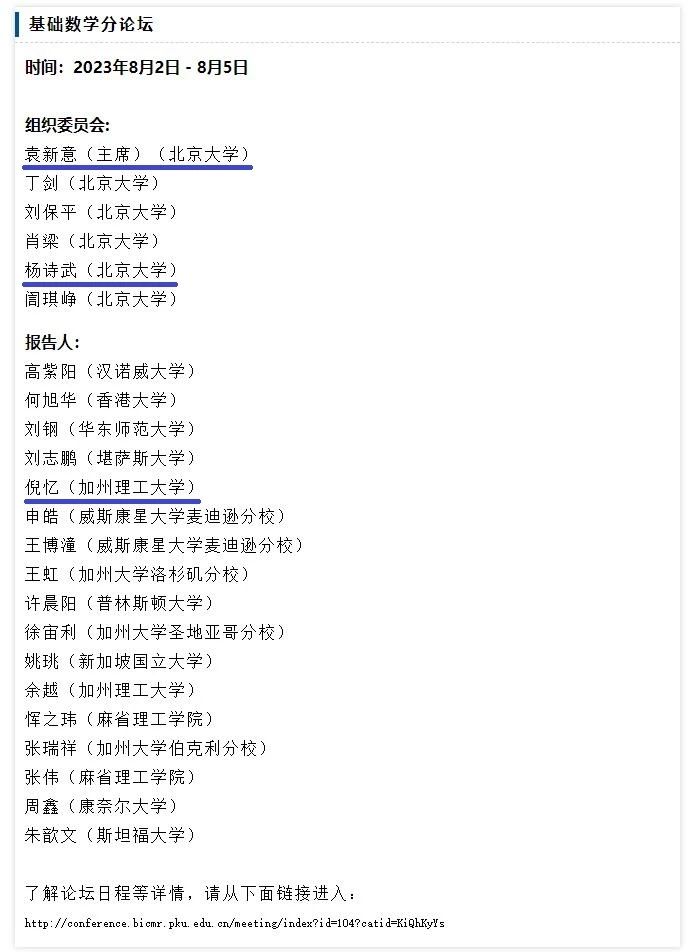 基础数学分论坛

时间：2023年8月2日 - 8月5日

组织委员会:
袁新意（主席）（北京大学）
丁剑（北京大学）
刘保平（北京大学）
肖梁（北京大学）
杨诗武（北京大学）
阎琪峥（北京大学）

报告人:
高紫阳（汉诺威大学）
何旭华（香港大学）
刘钢（华东师范大学）
刘志鹏（堪萨斯大学）
倪忆（加州理工大学）
申皓（威斯康星大学麦迪逊分校）
王博潼（威斯康星大学麦迪逊分校）
王虹（加州大学洛杉矶分校）
许晨阳（普林斯顿大学）
徐宙利（加州大学圣地亚哥分校）
姚珧（新加坡国立大学）
余越（加州理工大学）
恽之玮（麻省理工学院）
张瑞祥（加州大学伯克利分校）
张伟（麻省理工学院）
周鑫（康奈尔大学）
朱歆文（斯坦福大学）

了解论坛日程等详情，请从下面链接进入：
http://conference.bicmr.pku.edu.cn/meeting/index?id=104?catid=KiQhKyYs